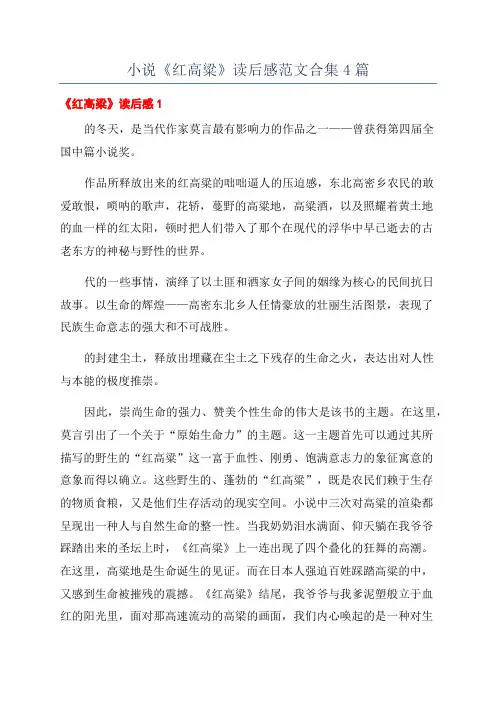 小说《红高粱》读后感范文合集4篇

《红高粱》读后感1

的冬天，是当代作家莫言最有影响力的作品之一——曾获得第四届全国中篇小说奖。

作品所释放出来的红高粱的咄咄逼人的压迫感，东北高密乡农民的敢爱敢恨，唢呐的歌声，花轿，蔓野的高粱地，高粱酒，以及照耀着黄土地的血一样的红太阳，顿时把人们带入了那个在现代的浮华中早已逝去的古老东方的神秘与野性的世界。

代的一些事情，演绎了以土匪和酒家女子间的姻缘为核心的民间抗日故事。以生命的辉煌——高密东北乡人任情豪放的壮丽生活图景，表现了民族生命意志的强大和不可战胜。

的封建尘土，释放出埋藏在尘土之下残存的生命之火，表达出对人性与本能的极度推崇。

因此，崇尚生命的强力、赞美个性生命的伟大是该书的主题。在这里，莫言引出了一个关于“原始生命力”的主题。这一主题首先可以通过其所描写的野生的“红高粱”这一富于血性、刚勇、饱满意志力的象征寓意的意象而得以确立。这些野生的、蓬勃的“红高粱”，既是农民们赖于生存的物质食粮，又是他们生存活动的现实空间。小说中三次对高粱的渲染都呈现出一种人与自然生命的整一性。当我奶奶泪水满面、仰天躺在我爷爷踩踏出来的圣坛上时，《红高粱》上一连出现了四个叠化的狂舞的高潮。在这里，高粱地是生命诞生的见证。而在日本人强迫百姓踩踏高粱的中，又感到生命被摧残的震撼。《红高粱》结尾，我爷爷与我爹泥塑般立于血红的阳光里，面对那高速流动的高粱的画面，我们内心唤起的是一种对生